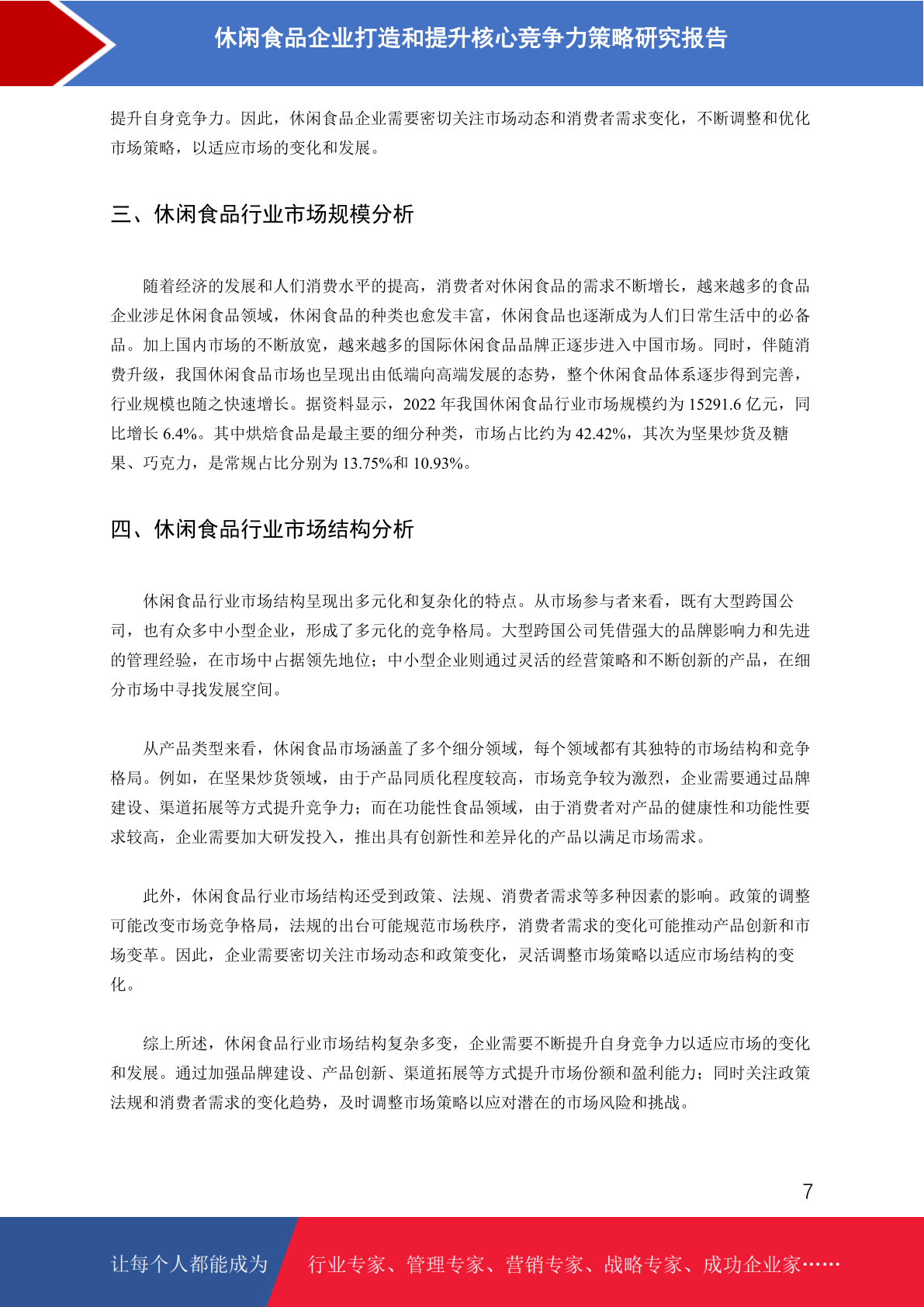 休闲食品企业打造和提升核心竞争力策略研究报告

提升自身竞争力。因此，休闲食品企业需要密切关注市场动态和消费者需求变化，不断调整和优化市场策略，以适应市场的变化和发展。

三、休闲食品行业市场规模分析

随着经济的发展和人们消费水平的提高，消费者对休闲食品的需求不断增长，越来越多的食品企业涉足休闲食品领域，休闲食品的种类也愈发丰富，休闲食品也逐渐成为人们日常生活中的必备品。加上国内市场的不断放宽，越来越多的国际休闲食品品牌正逐步进入中国市场。同时，伴随消费升级，我国休闲食品市场也呈现出由低端向高端发展的态势，整个休闲食品体系逐步得到完善，行业规模也随之快速增长。据资料显示，2022 年我国休闲食品行业市场规模约为 15291.6 亿元，同比增长 6.4%。其中烘焙食品是最主要的细分种类，市场占比约为 42.42%，其次为坚果炒货及糖果、巧克力，是常规占比分别为 13.75%和 10.93%。

四、休闲食品行业市场结构分析

休闲食品行业市场结构呈现出多元化和复杂化的特点。从市场参与者来看，既有大型跨国公司，也有众多中小型企业，形成了多元化的竞争格局。大型跨国公司凭借强大的品牌影响力和先进的管理经验，在市场中占据领先地位；中小型企业则通过灵活的经营策略和不断创新的产品，在细分市场中寻找发展空间。

从产品类型来看，休闲食品市场涵盖了多个细分领域，每个领域都有其独特的市场结构和竞争格局。例如，在坚果炒货领域，由于产品同质化程度较高，市场竞争较为激烈，企业需要通过品牌建设、渠道拓展等方式提升竞争力；而在功能性食品领域，由于消费者对产品的健康性和功能性要求较高，企业需要加大研发投入，推出具有创新性和差异化的产品以满足市场需求。

此外，休闲食品行业市场结构还受到政策、法规、消费者需求等多种因素的影响。政策的调整可能改变市场竞争格局，法规的出台可能规范市场秩序，消费者需求的变化可能推动产品创新和市场变革。因此，企业需要密切关注市场动态和政策变化，灵活调整市场策略以适应市场结构的变化。

综上所述，休闲食品行业市场结构复杂多变，企业需要不断提升自身竞争力以适应市场的变化和发展。通过加强品牌建设、产品创新、渠道拓展等方式提升市场份额和盈利能力；同时关注政策法规和消费者需求的变化趋势，及时调整市场策略以应对潜在的市场风险和挑战。

7

让每个人都能成为 行业专家、管理专家、营销专家、战略专家、成功企业家……